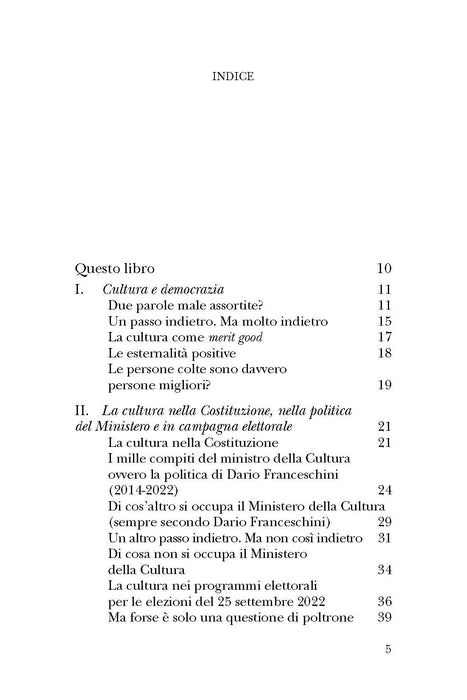 INDICE

Questo libro 10

I. Cultura e democrazia 11
Due parole male assortite? 11
Un passo indietro. Ma molto indietro 15
La cultura come merit good 17
Le esternalità positive 18
Le persone colte sono davvero persone migliori? 19

II. La cultura nella Costituzione, nella politica del Ministero e in campagna elettorale 21
La cultura nella Costituzione 21
I mille compiti del ministro della Cultura ovvero la politica di Dario Franceschini (2014-2022) 24
Di cos'altro si occupa il Ministero della Cultura (sempre secondo Dario Franceschini) 29
Un altro passo indietro. Ma non così indietro 31
Di cosa non si occupa il Ministero della Cultura 34
La cultura nei programmi elettorali per le elezioni del 25 settembre 2022 36
Ma forse è solo una questione di poltrone 39

5